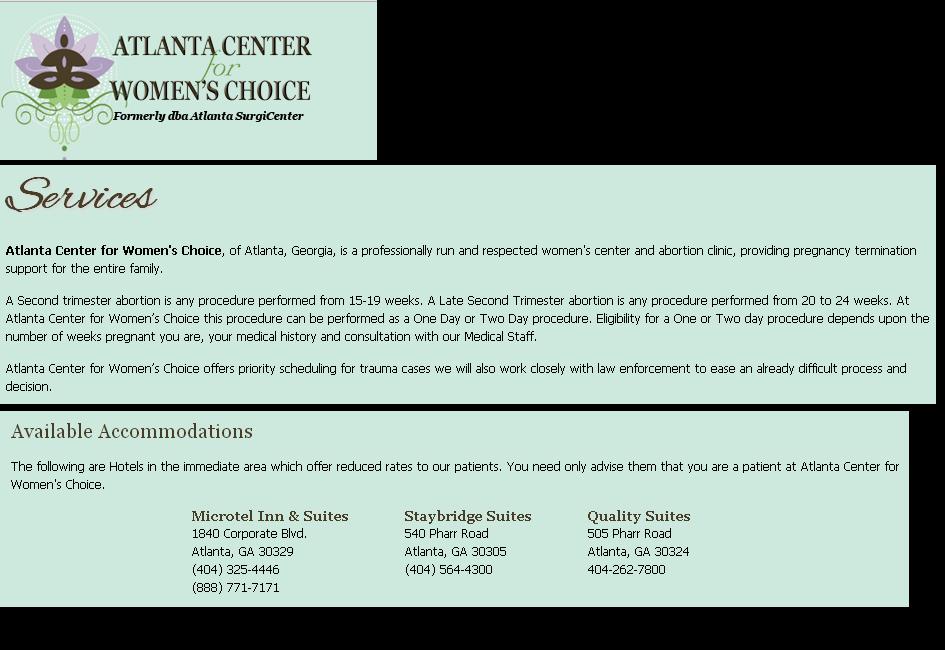 ATLANTA CENTER for WOMEN'S CHOICE
Formerly dba Atlanta SurgiCenter

Services

Atlanta Center for Women's Choice, of Atlanta, Georgia, is a professionally run and respected women's center and abortion clinic, providing pregnancy termination support for the entire family.

A Second trimester abortion is any procedure performed from 15-19 weeks. A Late Second Trimester abortion is any procedure performed from 20 to 24 weeks. At Atlanta Center for Women's Choice this procedure can be performed as a One Day or Two Day procedure. Eligibility for a One or Two day procedure depends upon the number of weeks pregnant you are, your medical history and consultation with our Medical Staff.

Atlanta Center for Women's Choice offers priority scheduling for trauma cases we will also work closely with law enforcement to ease an already difficult process and decision.

Available Accommodations

The following are Hotels in the immediate area which offer reduced rates to our patients. You need only advise them that you are a patient at Atlanta Center for Women's Choice.

Microtel Inn & Suites
1840 Corporate Blvd.
Atlanta, GA 30329
(404) 325-4446
(888) 771-7171

Staybridge Suites
540 Pharr Road
Atlanta, GA 30305
(404) 564-4300

Quality Suites
505 Pharr Road
Atlanta, GA 30324
404-262-7800